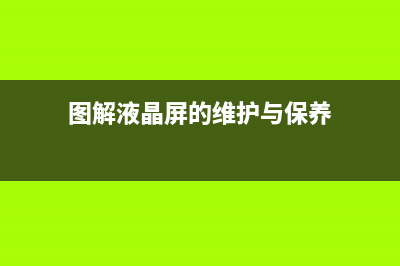 图解液晶屏的维护与保养